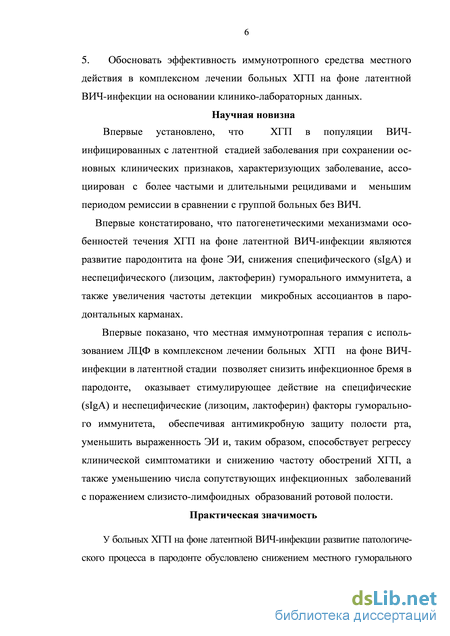 6

5. Обосновать эффективность иммунотропного средства местного действия в комплексном лечении больных ХГП на фоне латентной ВИЧ-инфекции на основании клинико-лабораторных данных.

Научная новизна

Впервые установлено, что ХГП в популяции ВИЧ-инфицированных с латентной стадией заболевания при сохранении основных клинических признаков, характеризующих заболевание, ассоциирован с более частыми и длительными рецидивами и меньшим периодом ремиссии в сравнении с группой больных без ВИЧ.

Впервые констатировано, что патогенетическими механизмами особенностей течения ХГП на фоне латентной ВИЧ-инфекции являются развитие пародонтита на фоне ЭИ, снижения специфического (sIgA) и неспецифического (лизоцим, лактоферин) гуморального иммунитета, а также увеличения частоты детекции микробных ассоциантов в пародонтальных карманах.

Впервые показано, что местная иммунотропная терапия с использованием ЛЦФ в комплексном лечении больных ХГП на фоне ВИЧ-инфекции в латентной стадии позволяет снизить инфекционное бремя в пародонте, оказывает стимулирующее действие на специфические (sIgA) и неспецифические (лизоцим, лактоферин) факторы гуморального иммунитета, обеспечивая антимикробную защиту полости рта, уменьшить выраженность ЭИ и, таким образом, способствует регрессу клинической симптоматики и снижению частоту обострений ХГП, а также уменьшению числа сопутствующих инфекционных заболеваний с поражением слизисто-лимфоидных образований ротовой полости.

Практическая значимость

У больных ХГП на фоне латентной ВИЧ-инфекции развитие патологического процесса в пародонте обусловлено снижением местного гуморального

dsLib.net
библиотека диссертаций